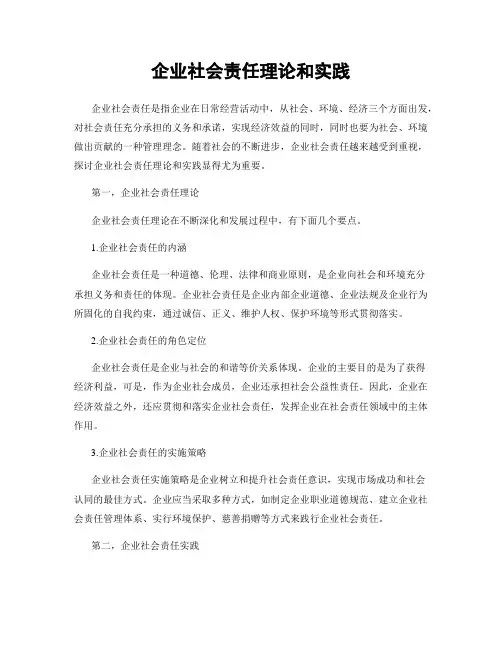 企业社会责任理论和实践

企业社会责任是指企业在日常经营活动中，从社会、环境、经济三个方面出发，对社会责任充分承担的义务和承诺，实现经济效益的同时，同时也要为社会、环境做出贡献的一种管理理念。随着社会的不断进步，企业社会责任越来越受到重视，探讨企业社会责任理论和实践显得尤为重要。

第一，企业社会责任理论

企业社会责任理论在不断深化和发展过程中，有下面几个要点。

1.企业社会责任的内涵

企业社会责任是一种道德、伦理、法律和商业原则，是企业向社会和环境充分承担义务和责任的体现。企业社会责任是企业内部企业道德、企业法规及企业行为所固化的自我约束，通过诚信、正义、维护人权、保护环境等形式贯彻落实。

2.企业社会责任的角色定位

企业社会责任是企业与社会的和谐等价关系体现。企业的主要目的是为了获得经济利益，可是，作为企业社会成员，企业还承担社会公益性责任。因此，企业在经济效益之外，还应贯彻和落实企业社会责任，发挥企业在社会责任领域中的主体作用。

3.企业社会责任的实施策略

企业社会责任实施策略是企业树立和提升社会责任意识，实现市场成功和社会认同的最佳方式。企业应当采取多种方式，如制定企业职业道德规范、建立企业社会责任管理体系、实行环境保护、慈善捐赠等方式来践行企业社会责任。

第二，企业社会责任实践